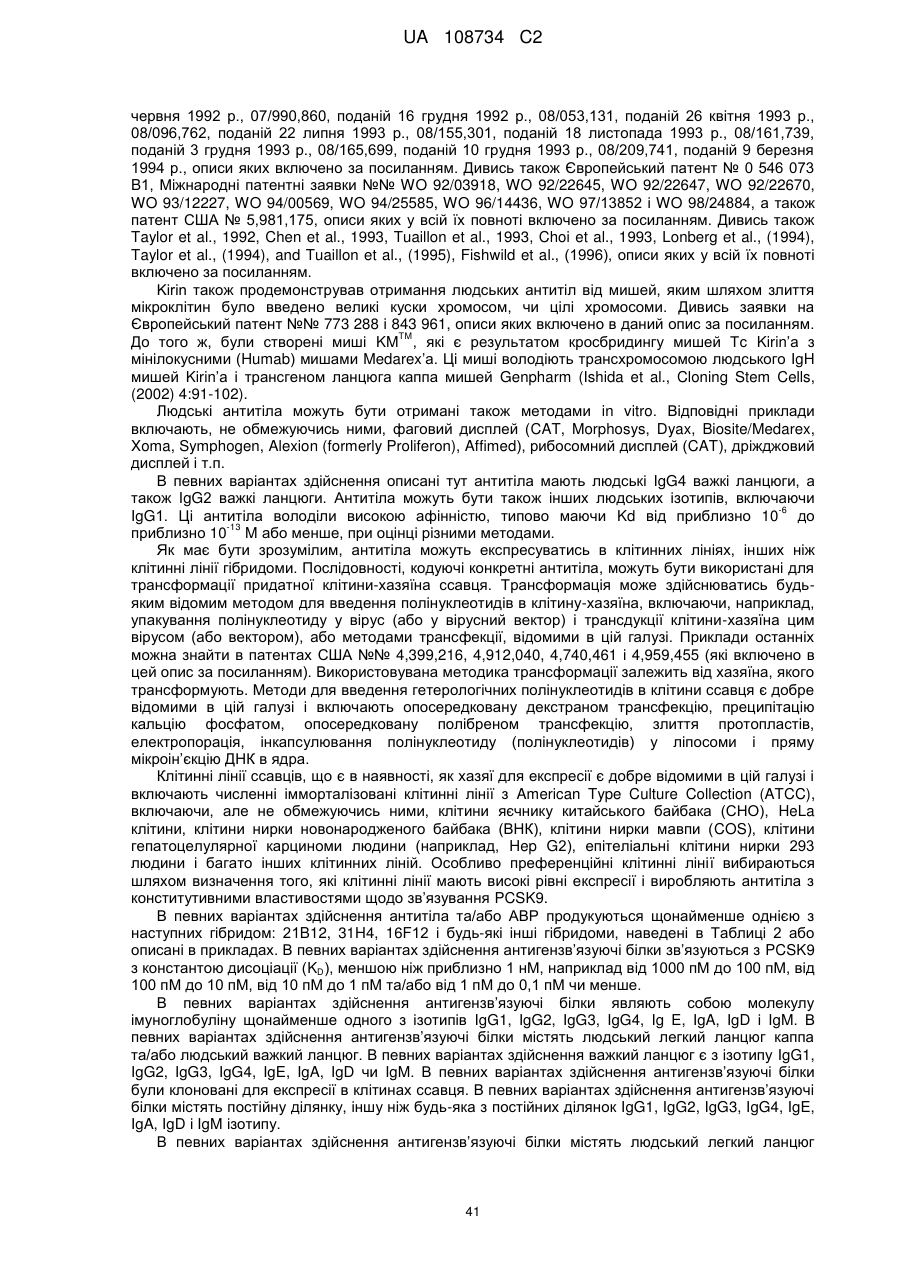 UA 108734 C2

червня 1992 р., 07/990,860, поданій 16 грудня 1992 р., 08/053,131, поданій 26 квітня 1993 р., 08/096,762, поданій 22 липня 1993 р., 08/155,301, поданій 18 листопада 1993 р., 08/161,739, поданій 3 грудня 1993 р., 08/165,699, поданій 10 грудня 1993 р., 08/209,741, поданій 9 березня 1994 р., описи яких включено за посиланням. Дивись також Європейський патент № 0 546 073 B1, Міжнародні патентні заявки №№ WO 92/03918, WO 92/22645, WO 92/22647, WO 92/22670, WO 93/12227, WO 94/00569, WO 94/25585, WO 96/14436, WO 97/13852 і WO 98/24884, а також патент США № 5,981,175, описи яких у всій їх повноті включено за посиланням. Дивись також Taylor et al., 1992, Chen et al., 1993, Tuaillon et al., 1993, Choi et al., 1993, Lonberg et al., (1994), Taylor et al., (1994), and Tuaillon et al., (1995), Fishwild et al., (1996), описи яких у всій їх повноті включено за посиланням.

Kirin також продемонстрував отримання людських антитіл від мишей, яким шляхом злиття мікроклітин було введено великі куски хромосом, чи цілі хромосоми. Дивись заявки на Європейський патент №№ 773 288 і 843 961, описи яких включено в даний опис за посиланням. До того ж, були створені миші KM$^{TM}$, які є результатом кросбридингу мишей Tc Kirin'a з мінілокусними (Humab) мишами Medarex'a. Ці миші володіють трансхромосомою людського IgH мишей Kirin'a і трансгеном ланцюга каппа мишей Genpharm (Ishida et al., Cloning Stem Cells, (2002) 4:91-102).

Людські антитіла можуть бути отримані також методами in vitro. Відповідні приклади включають, не обмежуючись ними, фаговий дисплей (CAT, Morphosys, Dyax, Biosite/Medarex, Xoma, Symphogen, Alexion (formerly Proliferon), Affimed), рибосомний дисплей (CAT), дріжджовий дисплей і т.п.

В певних варіантах здійснення описані тут антитіла мають людські IgG4 важкі ланцюги, а також IgG2 важкі ланцюги. Антитіла можуть бути також інших людських ізотипів, включаючи IgG1. Ці антитіла володіли високою афінністю, типово маючи Kd від приблизно $10^{-6}$ до приблизно $10^{-13}$ М або менше, при оцінці різними методами.

Як має бути зрозумілим, антитіла можуть експресуватись в клітинних лініях, інших ніж клітинні лінії гібридоми. Послідовності, кодуючі конкретні антитіла, можуть бути використані для трансформації придатної клітини-хазяїна ссавця. Трансформація може здійснюватись будь-яким відомим методом для введення полінуклеотидів в клітину-хазяїна, включаючи, наприклад, упакування полінуклеотиду у вірус (або у вірусний вектор) і трансдукції клітини-хазяїна цим вірусом (або вектором), або методами трансфекції, відомими в цій галузі. Приклади останніх можна знайти в патентах США №№ 4,399,216, 4,912,040, 4,740,461 і 4,959,455 (які включено в цей опис за посиланням). Використовувана методика трансформації залежить від хазяїна, якого трансформують. Методи для введення гетерологічних полінуклеотидів в клітини ссавця є добре відомими в цій галузі і включають опосередковану декстраном трансфекцію, преципітацію кальцію фосфатом, опосередковану полібреном трансфекцію, злиття протопластів, електропорація, інкапсулювання полінуклеотиду (полінуклеотидів) у ліпосоми і пряму мікроін'єкцію ДНК в ядра.

Клітинні лінії ссавців, що є в наявності, як хазяї для експресії є добре відомими в цій галузі і включають численні імморталізовані клітинні лінії з American Type Culture Collection (ATCC), включаючи, але не обмежуючись ними, клітини яєчнику китайського байбака (CHO), HeLa клітини, клітини нирки новонародженого байбака (BHK), клітини нирки мавпи (COS), клітини гепатоцелулярної карциноми людини (наприклад, Hep G2), епітеліальні клітини нирки 293 людини і багато інших клітинних ліній. Особливо преференційні клітинні лінії вибираються шляхом визначення того, які клітинні лінії мають високі рівні експресії і виробляють антитіла з конститутивними властивостями щодо зв'язування PCSK9.

В певних варіантах здійснення антитіла та/або ABP продукуються щонайменше однією з наступних гібридом: 21B12, 31H4, 16F12 і будь-які інші гібридоми, наведені в Таблиці 2 або описані в прикладах. В певних варіантах здійснення антигензв'язуючі білки зв'язуються з PCSK9 з константою дисоціації ($K_D$), меншою ніж приблизно 1 нМ, наприклад від 1000 пМ до 100 пМ, від 100 пМ до 10 пМ, від 10 пМ до 1 пМ та/або від 1 пМ до 0,1 пМ чи менше.

В певних варіантах здійснення антигензв'язуючі білки являють собою молекулу імуноглобуліну щонайменше одного з ізотипів IgG1, IgG2, IgG3, IgG4, Ig E, IgA, IgD і IgM. В певних варіантах здійснення антигензв'язуючі білки містять людський легкий ланцюг каппа та/або людський важкий ланцюг. В певних варіантах здійснення важкий ланцюг є з ізотипу IgG1, IgG2, IgG3, IgG4, IgE, IgA, IgD чи IgM. В певних варіантах здійснення антигензв'язуючі білки були клоновані для експресії в клітинах ссавця. В певних варіантах здійснення антигензв'язуючі білки містять постійну ділянку, іншу ніж будь-яка з постійних ділянок IgG1, IgG2, IgG3, IgG4, IgE, IgA, IgD і IgM ізотипу.

В певних варіантах здійснення антигензв'язуючі білки містять людський легкий ланцюг

41